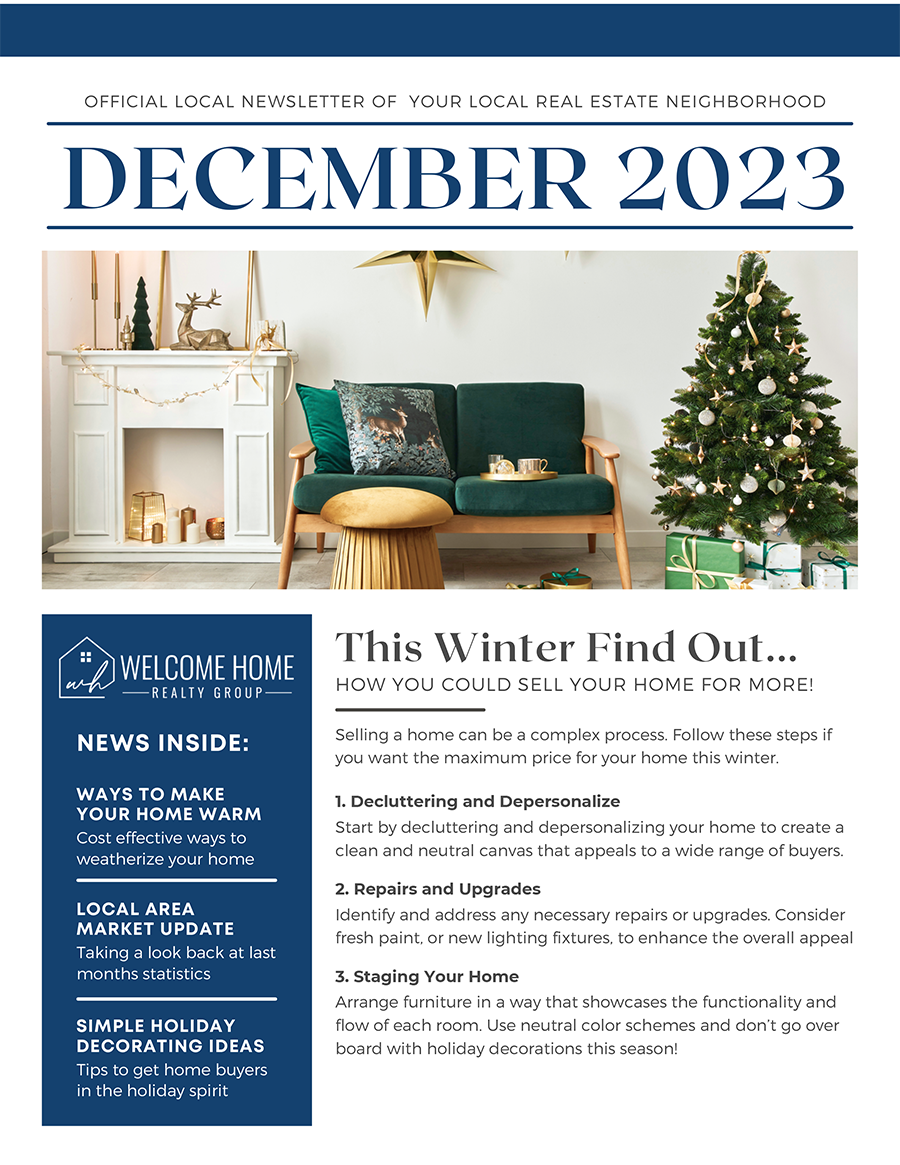 OFFICIAL LOCAL NEWSLETTER OF YOUR LOCAL REAL ESTATE NEIGHBORHOOD

DECEMBER 2023

wh WELCOME HOME
REALTY GROUP

NEWS INSIDE:

WAYS TO MAKE YOUR HOME WARM
Cost effective ways to weatherize your home

LOCAL AREA MARKET UPDATE
Taking a look back at last months statistics

SIMPLE HOLIDAY DECORATING IDEAS
Tips to get home buyers in the holiday spirit

This Winter Find Out...
HOW YOU COULD SELL YOUR HOME FOR MORE!

Selling a home can be a complex process. Follow these steps if you want the maximum price for your home this winter.

1. Decluttering and Depersonalize
Start by decluttering and depersonalizing your home to create a clean and neutral canvas that appeals to a wide range of buyers.

2. Repairs and Upgrades
Identify and address any necessary repairs or upgrades. Consider fresh paint, or new lighting fixtures, to enhance the overall appeal

3. Staging Your Home
Arrange furniture in a way that showcases the functionality and flow of each room. Use neutral color schemes and don't go over board with holiday decorations this season!